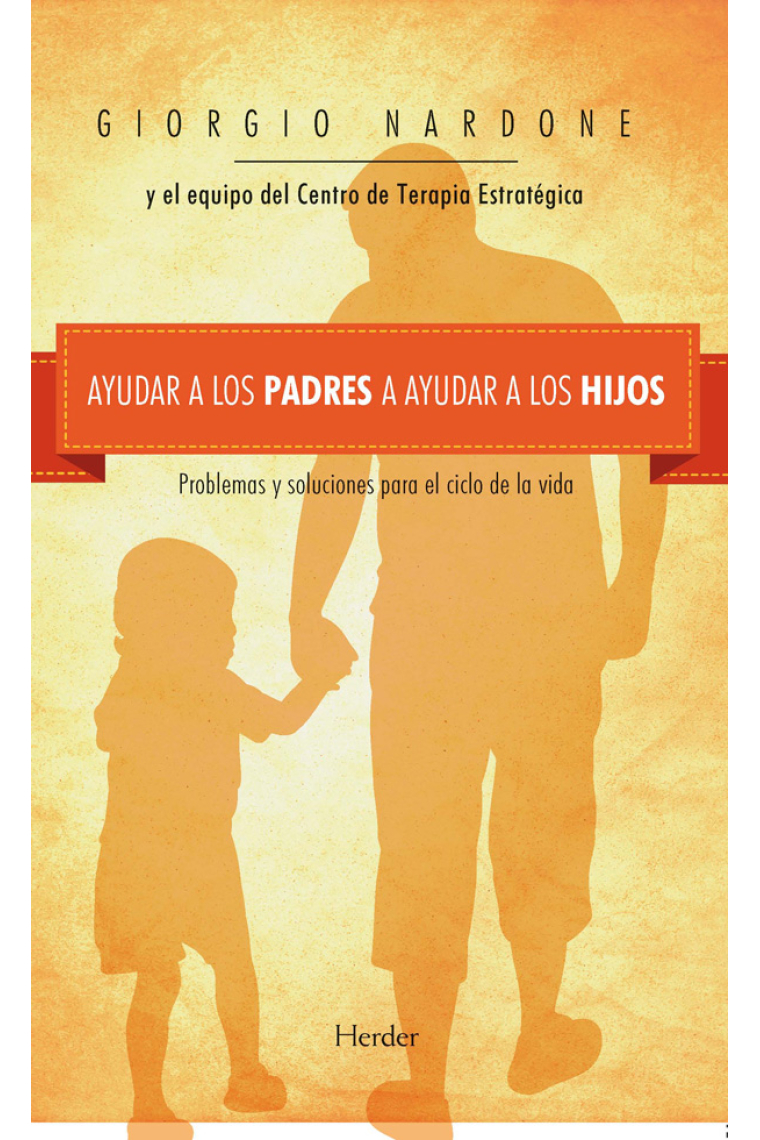 GIORGIO NARDONE

y el equipo del Centro de Terapia Estratégica

AYUDAR A LOS PADRES A AYUDAR A LOS HIJOS

Problemas y soluciones para el ciclo de la vida

Herder